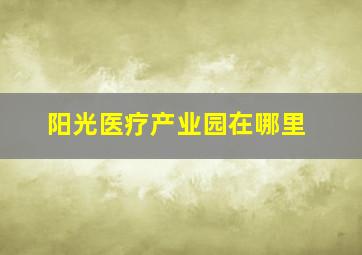 阳光医疗产业园在哪里